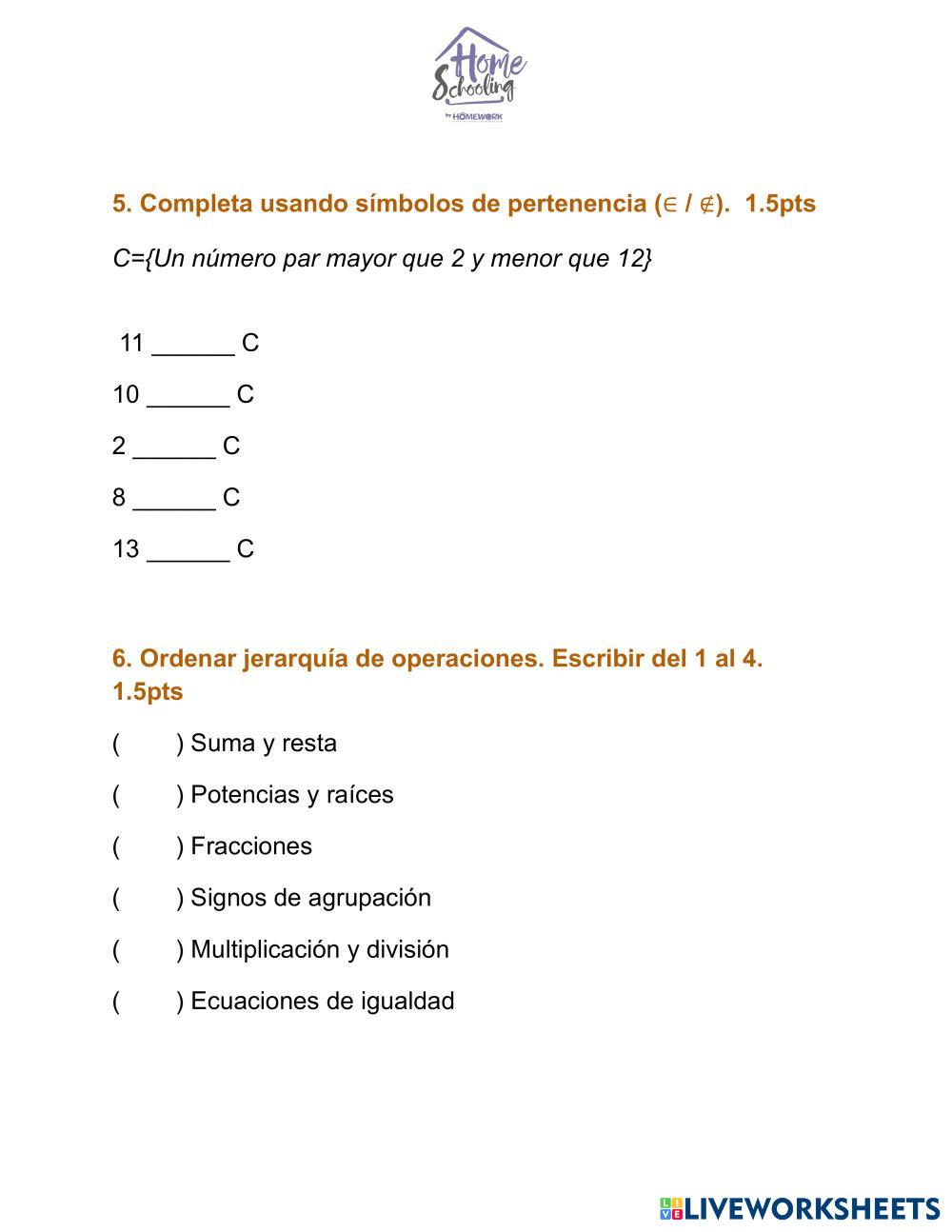 Home Schooling
by HOMEWORK

5. Completa usando símbolos de pertenencia ($\in$ / $\notin$). 1.5pts

C={Un número par mayor que 2 y menor que 12}

11 ______ C

10 ______ C

2 ______ C

8 ______ C

13 ______ C

6. Ordenar jerarquía de operaciones. Escribir del 1 al 4. 1.5pts

(      ) Suma y resta

(      ) Potencias y raíces

(      ) Fracciones

(      ) Signos de agrupación

(      ) Multiplicación y división

(      ) Ecuaciones de igualdad

LIVEWORKSHEETS